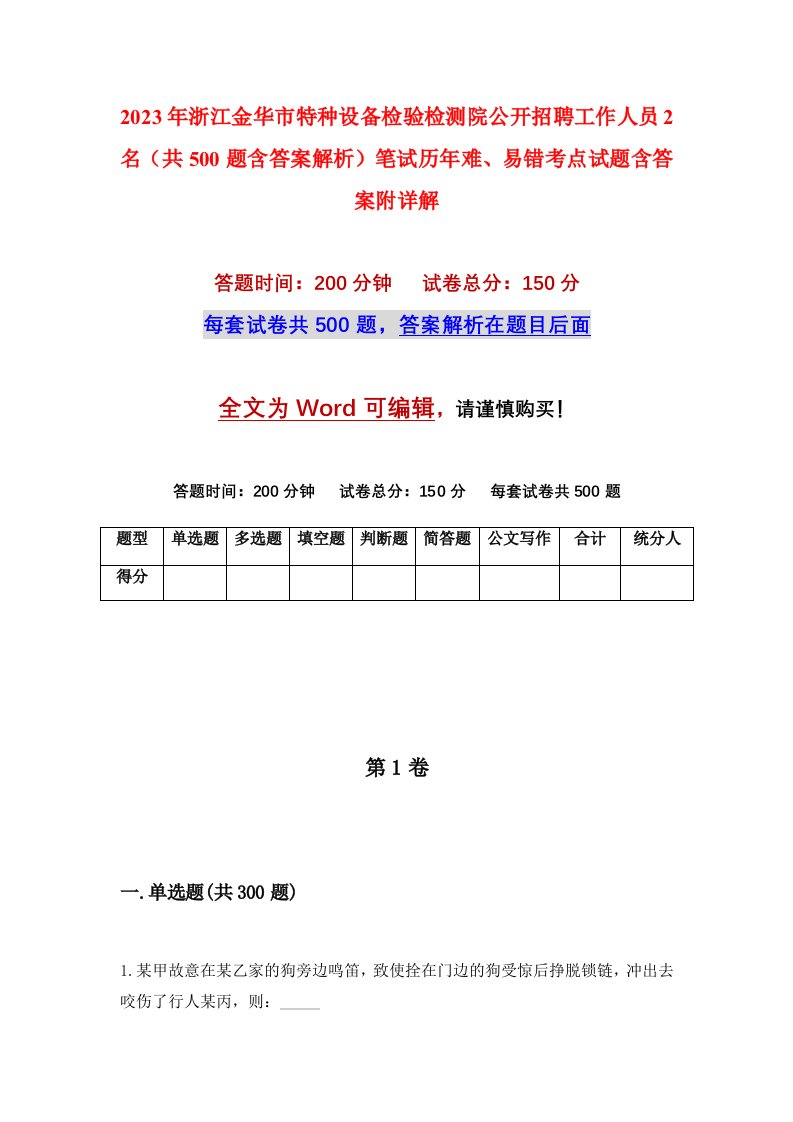 2023年浙江金华市特种设备检验检测院公开招聘工作人员2名（共500题含答案解析）笔试历年难、易错考点试题含答案附详解

答题时间：200分钟　　试卷总分：150分

每套试卷共500题，答案解析在题目后面

全文为Word可编辑，请谨慎购买！

答题时间：200分钟　　试卷总分：150分　　每套试卷共500题

| 题型 | 单选题 | 多选题 | 填空题 | 判断题 | 简答题 | 公文写作 | 合计 | 统分人 |
|---|---|---|---|---|---|---|---|---|
| 得分 | | | | | | | | |

第1卷

一.单选题(共300题)

1.某甲故意在某乙家的狗旁边鸣笛，致使拴在门边的狗受惊后挣脱锁链，冲出去咬伤了行人某丙，则：_____